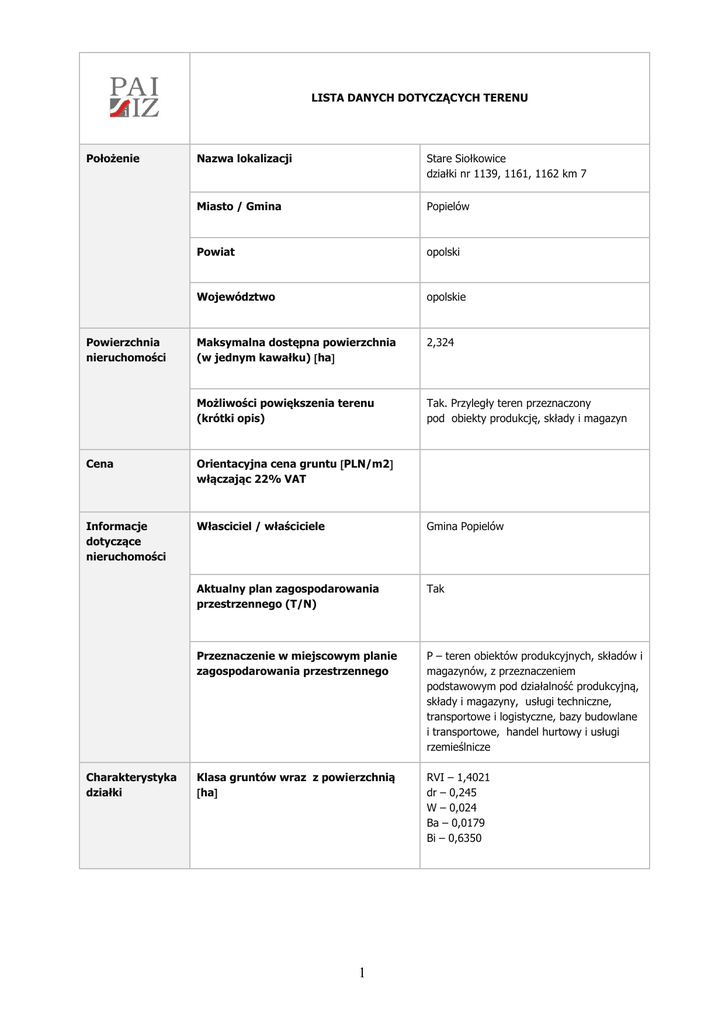 | PAI IZ | LISTA DANYCH DOTYCZĄCYCH TERENU | |
|---|---|---|
| Położenie | Nazwa lokalizacji | Stare Siołkowice działki nr 1139, 1161, 1162 km 7 |
| | Miasto / Gmina | Popielów |
| | Powiat | opolski |
| | Województwo | opolskie |
| Powierzchnia nieruchomości | Maksymalna dostępna powierzchnia (w jednym kawałku) [ha] | 2,324 |
| | Możliwości powiększenia terenu (krótki opis) | Tak. Przyległy teren przeznaczony pod obiekty produkcję, składy i magazyn |
| Cena | Orientacyjna cena gruntu [PLN/m2] włączając 22% VAT | |
| Informacje dotyczące nieruchomości | Własciciel / właściciele | Gmina Popielów |
| | Aktualny plan zagospodarowania przestrzennego (T/N) | Tak |
| | Przeznaczenie w miejscowym planie zagospodarowania przestrzennego | P – teren obiektów produkcyjnych, składów i magazynów, z przeznaczeniem podstawowym pod działalność produkcyjną, składy i magazyny, usługi techniczne, transportowe i logistyczne, bazy budowlane i transportowe, handel hurtowy i usługi rzemieślnicze |
| Charakterystyka działki | Klasa gruntów wraz z powierzchnią [ha] | RVI – 1,4021 dr – 0,245 W – 0,024 Ba – 0,0179 Bi – 0,6350 |

1